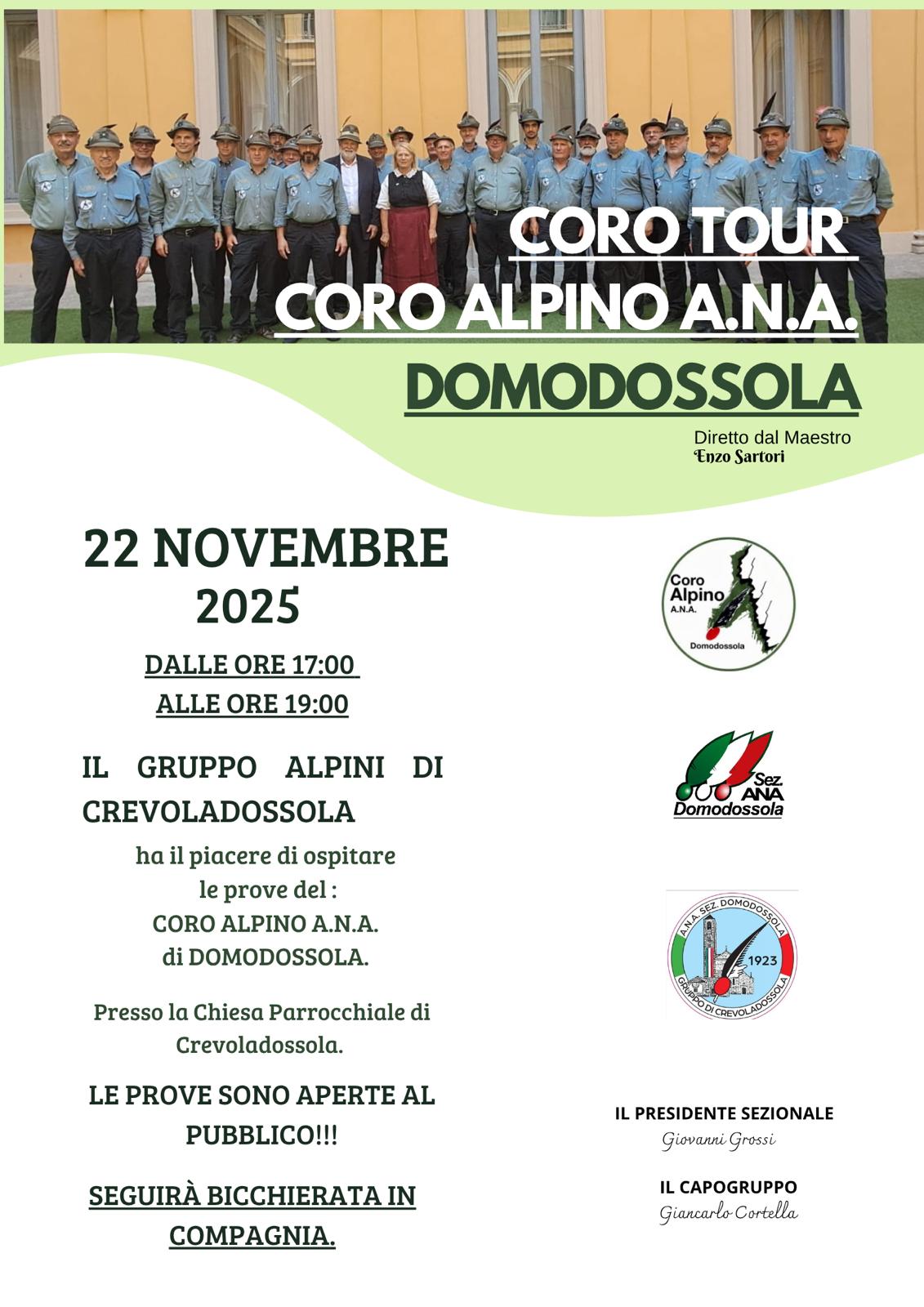 CORO TOUR
CORO ALPINO A.N.A.
DOMODOSSOLA

Diretto dal Maestro
Enzo Sartori

22 NOVEMBRE
2025

DALLE ORE 17:00
ALLE ORE 19:00

IL GRUPPO ALPINI DI CREVOLADOSSOLA

ha il piacere di ospitare
le prove del :
CORO ALPINO A.N.A.
di DOMODOSSOLA.

Presso la Chiesa Parrocchiale di Crevoladossola.

LE PROVE SONO APERTE AL PUBBLICO!!!

SEGUIRÀ BICCHIERATA IN COMPAGNIA.

Coro Alpino A.N.A. Domodossola

Sez. ANA Domodossola

A.N.A. SEZ. DOMODOSSOLA 1923 GRUPPO DI CREVOLADOSSOLA

IL PRESIDENTE SEZIONALE
Giovanni Grossi

IL CAPOGRUPPO
Giancarlo Cortella